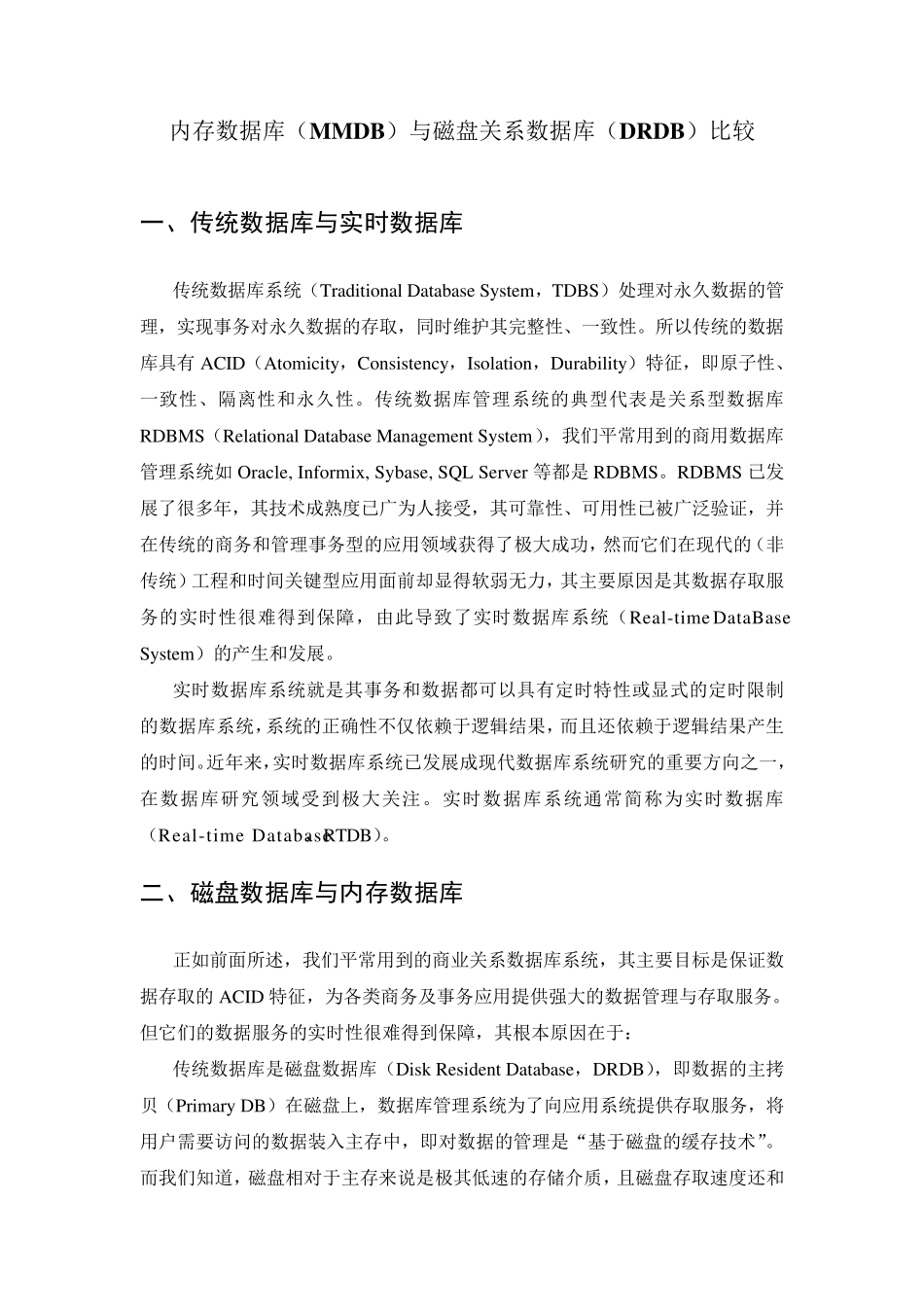 内存数据库（MMDB）与磁盘关系数据库（DRDB）比较

一、传统数据库与实时数据库

传统数据库系统（Traditional Database System，TDBS）处理对永久数据的管理，实现事务对永久数据的存取，同时维护其完整性、一致性。所以传统的数据库具有ACID（Atomicity，Consistency，Isolation，Durability）特征，即原子性、一致性、隔离性和永久性。传统数据库管理系统的典型代表是关系型数据库RDBMS（Relational Database Management System），我们平常用到的商用数据库管理系统如Oracle, Informix, Sybase, SQL Server等都是RDBMS。RDBMS已发展了很多年，其技术成熟度已广为人接受，其可靠性、可用性已被广泛验证，并在传统的商务和管理事务型的应用领域获得了极大成功，然而它们在现代的（非传统）工程和时间关键型应用面前却显得软弱无力，其主要原因是其数据存取服务的实时性很难得到保障，由此导致了实时数据库系统（Real-time DataBase System）的产生和发展。

实时数据库系统就是其事务和数据都可以具有定时特性或显式的定时限制的数据库系统，系统的正确性不仅依赖于逻辑结果，而且还依赖于逻辑结果产生的时间。近年来，实时数据库系统已发展成现代数据库系统研究的重要方向之一，在数据库研究领域受到极大关注。实时数据库系统通常简称为实时数据库（Real-time Database，RTDB）。

二、磁盘数据库与内存数据库

正如前面所述，我们平常用到的商业关系数据库系统，其主要目标是保证数据存取的ACID特征，为各类商务及事务应用提供强大的数据管理与存取服务。但它们的数据服务的实时性很难得到保障，其根本原因在于：

传统数据库是磁盘数据库（Disk Resident Database，DRDB），即数据的主拷贝（Primary DB）在磁盘上，数据库管理系统为了向应用系统提供存取服务，将用户需要访问的数据装入主存中，即对数据的管理是“基于磁盘的缓存技术”。而我们知道，磁盘相对于主存来说是极其低速的存储介质，且磁盘存取速度还和